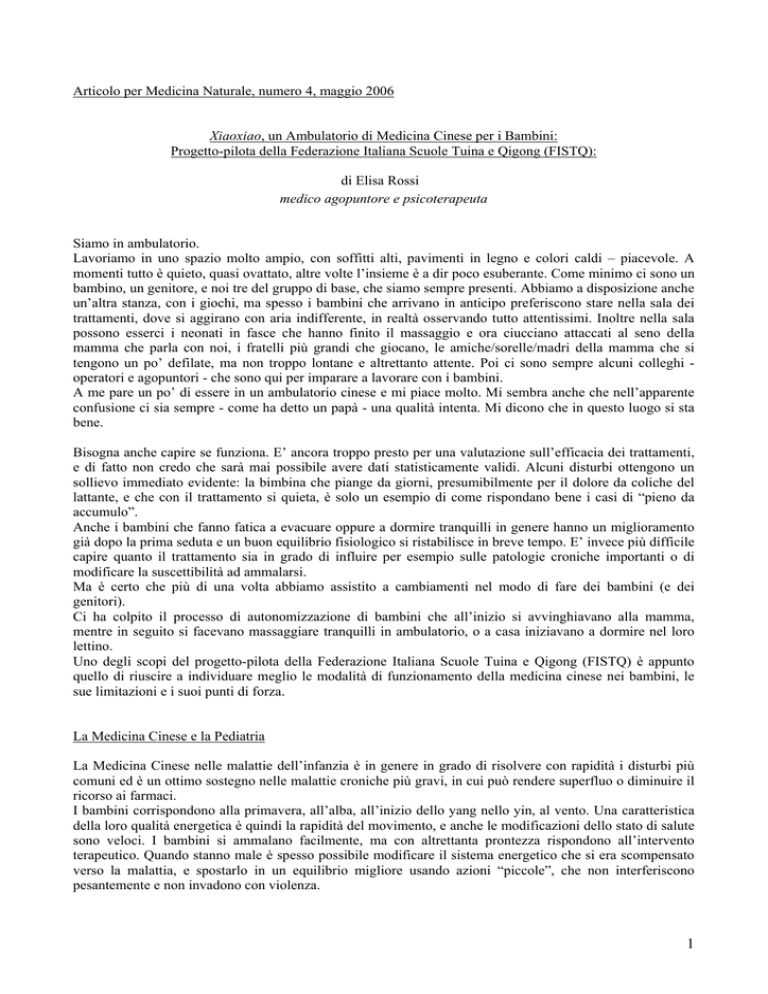 Articolo per Medicina Naturale, numero 4, maggio 2006

Xiaoxiao, un Ambulatorio di Medicina Cinese per i Bambini:
Progetto-pilota della Federazione Italiana Scuole Tuina e Qigong (FISTQ):

di Elisa Rossi
medico agopuntore e psicoterapeuta

Siamo in ambulatorio.
Lavoriamo in uno spazio molto ampio, con soffitti alti, pavimenti in legno e colori caldi – piacevole. A momenti tutto è quieto, quasi ovattato, altre volte l'insieme è a dir poco esuberante. Come minimo ci sono un bambino, un genitore, e noi tre del gruppo di base, che siamo sempre presenti. Abbiamo a disposizione anche un'altra stanza, con i giochi, ma spesso i bambini che arrivano in anticipo preferiscono stare nella sala dei trattamenti, dove si aggirano con aria indifferente, in realtà osservando tutto attentissimi. Inoltre nella sala possono esserci i neonati in fasce che hanno finito il massaggio e ora ciucciano attaccati al seno della mamma che parla con noi, i fratelli più grandi che giocano, le amiche/sorelle/madri della mamma che si tengono un po' defilate, ma non troppo lontane e altrettanto attente. Poi ci sono sempre alcuni colleghi - operatori e agopuntori - che sono qui per imparare a lavorare con i bambini.
A me pare un po' di essere in un ambulatorio cinese e mi piace molto. Mi sembra anche che nell'apparente confusione ci sia sempre - come ha detto un papà - una qualità intenta. Mi dicono che in questo luogo si sta bene.

Bisogna anche capire se funziona. E' ancora troppo presto per una valutazione sull'efficacia dei trattamenti, e di fatto non credo che sarà mai possibile avere dati statisticamente validi. Alcuni disturbi ottengono un sollievo immediato evidente: la bimbina che piange da giorni, presumibilmente per il dolore da coliche del lattante, e che con il trattamento si quieta, è solo un esempio di come rispondano bene i casi di "pieno da accumulo".
Anche i bambini che fanno fatica a evacuare oppure a dormire tranquilli in genere hanno un miglioramento già dopo la prima seduta e un buon equilibrio fisiologico si ristabilisce in breve tempo. E' invece più difficile capire quanto il trattamento sia in grado di influire per esempio sulle patologie croniche importanti o di modificare la suscettibilità ad ammalarsi.
Ma è certo che più di una volta abbiamo assistito a cambiamenti nel modo di fare dei bambini (e dei genitori).
Ci ha colpito il processo di autonomizzazione di bambini che all'inizio si avvinghiavano alla mamma, mentre in seguito si facevano massaggiare tranquilli in ambulatorio, o a casa iniziavano a dormire nel loro lettino.
Uno degli scopi del progetto-pilota della Federazione Italiana Scuole Tuina e Qigong (FISTQ) è appunto quello di riuscire a individuare meglio le modalità di funzionamento della medicina cinese nei bambini, le sue limitazioni e i suoi punti di forza.

La Medicina Cinese e la Pediatria

La Medicina Cinese nelle malattie dell'infanzia è in genere in grado di risolvere con rapidità i disturbi più comuni ed è un ottimo sostegno nelle malattie croniche più gravi, in cui può rendere superfluo o diminuire il ricorso ai farmaci.
I bambini corrispondono alla primavera, all'alba, all'inizio dello yang nello yin, al vento. Una caratteristica della loro qualità energetica è quindi la rapidità del movimento, e anche le modificazioni dello stato di salute sono veloci. I bambini si ammalano facilmente, ma con altrettanta prontezza rispondono all'intervento terapeutico. Quando stanno male è spesso possibile modificare il sistema energetico che si era scompensato verso la malattia, e spostarlo in un equilibrio migliore usando azioni "piccole", che non interferiscono pesantemente e non invadono con violenza.

1